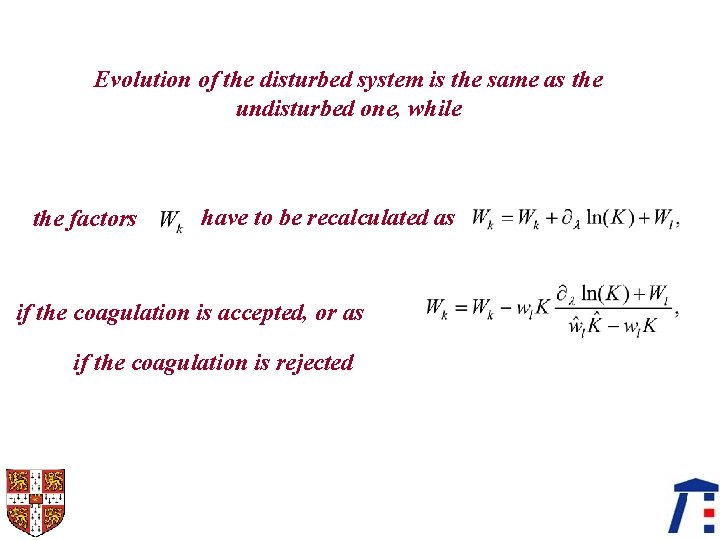 Evolution of the disturbed system is the same as the undisturbed one, while

the factors $W_k$ have to be recalculated as $W_k = W_k + \partial_\lambda \ln(K) + W_l,$

if the coagulation is accepted, or as $W_k = W_k - w_l K \frac{\partial_\lambda \ln(K) + W_l}{\hat{w}_l \hat{K} - w_l K},$

if the coagulation is rejected